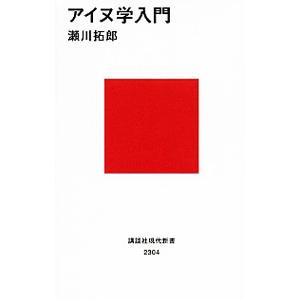 アイヌ学入門
瀬川拓郎

講談社現代新書
2304